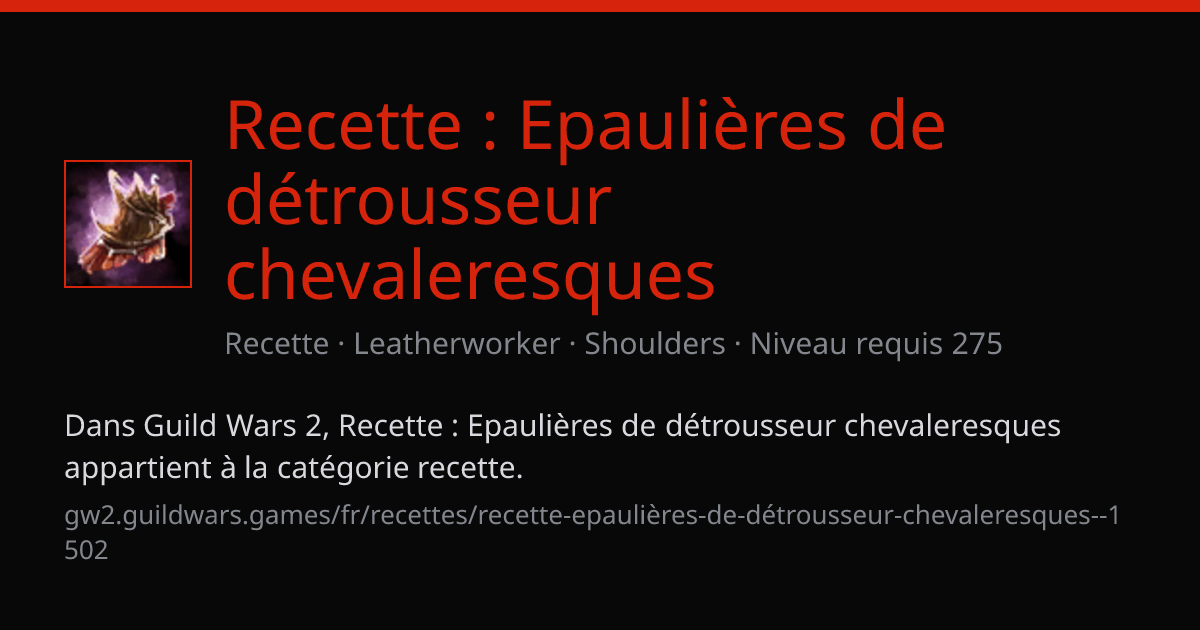 Recette : Epaulières de détrousseur chevaleresques

Recette · Leatherworker · Shoulders · Niveau requis 275

Dans Guild Wars 2, Recette : Epaulières de détrousseur chevaleresques appartient à la catégorie recette.

gw2.guildwars.games/fr/recettes/recette-epaulières-de-détrousseur-chevaleresques--1502